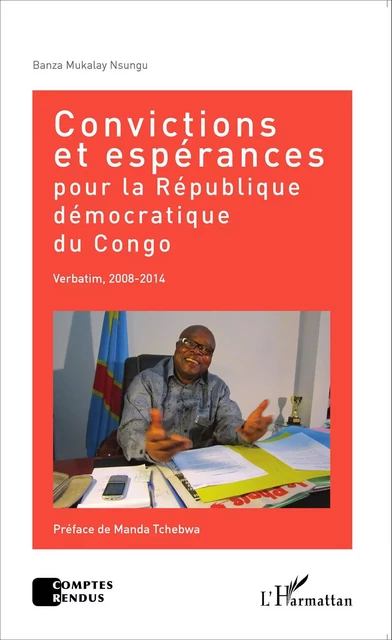 Banza Mukalay Nsungu

Convictions et espérances pour la République démocratique du Congo

Verbatim, 2008-2014

Préface de Manda Tchebwa

COMPTES RENDUS

L'Harmattan